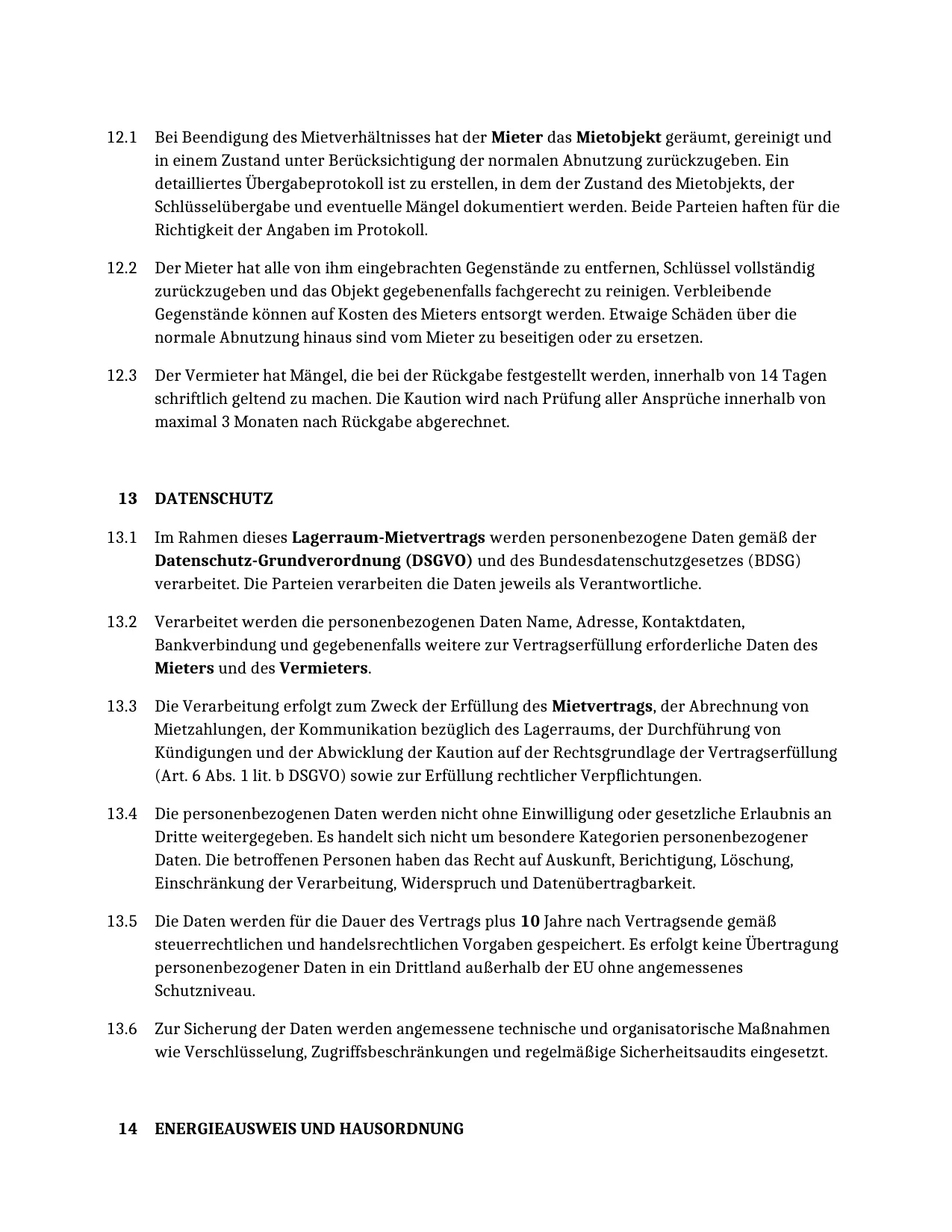 12.1 Bei Beendigung des Mietverhältnisses hat der Mieter das Mietobjekt geräumt, gereinigt und in einem Zustand unter Berücksichtigung der normalen Abnutzung zurückzugeben. Ein detailliertes Übergabeprotokoll ist zu erstellen, in dem der Zustand des Mietobjekts, der Schlüsselübergabe und eventuelle Mängel dokumentiert werden. Beide Parteien haften für die Richtigkeit der Angaben im Protokoll.

12.2 Der Mieter hat alle von ihm eingebrachten Gegenstände zu entfernen, Schlüssel vollständig zurückzugeben und das Objekt gegebenenfalls fachgerecht zu reinigen. Verbleibende Gegenstände können auf Kosten des Mieters entsorgt werden. Etwaige Schäden über die normale Abnutzung hinaus sind vom Mieter zu beseitigen oder zu ersetzen.

12.3 Der Vermieter hat Mängel, die bei der Rückgabe festgestellt werden, innerhalb von 14 Tagen schriftlich geltend zu machen. Die Kaution wird nach Prüfung aller Ansprüche innerhalb von maximal 3 Monaten nach Rückgabe abgerechnet.

13 DATENSCHUTZ

13.1 Im Rahmen dieses Lagerraum-Mietvertrags werden personenbezogene Daten gemäß der Datenschutz-Grundverordnung (DSGVO) und des Bundesdatenschutzgesetzes (BDSG) verarbeitet. Die Parteien verarbeiten die Daten jeweils als Verantwortliche.

13.2 Verarbeitet werden die personenbezogenen Daten Name, Adresse, Kontaktdaten, Bankverbindung und gegebenenfalls weitere zur Vertragserfüllung erforderliche Daten des Mieters und des Vermieters.

13.3 Die Verarbeitung erfolgt zum Zweck der Erfüllung des Mietvertrags, der Abrechnung von Mietzahlungen, der Kommunikation bezüglich des Lagerraums, der Durchführung von Kündigungen und der Abwicklung der Kaution auf der Rechtsgrundlage der Vertragserfüllung (Art. 6 Abs. 1 lit. b DSGVO) sowie zur Erfüllung rechtlicher Verpflichtungen.

13.4 Die personenbezogenen Daten werden nicht ohne Einwilligung oder gesetzliche Erlaubnis an Dritte weitergegeben. Es handelt sich nicht um besondere Kategorien personenbezogener Daten. Die betroffenen Personen haben das Recht auf Auskunft, Berichtigung, Löschung, Einschränkung der Verarbeitung, Widerspruch und Datenübertragbarkeit.

13.5 Die Daten werden für die Dauer des Vertrags plus 10 Jahre nach Vertragsende gemäß steuerrechtlichen und handelsrechtlichen Vorgaben gespeichert. Es erfolgt keine Übertragung personenbezogener Daten in ein Drittland außerhalb der EU ohne angemessenes Schutzniveau.

13.6 Zur Sicherung der Daten werden angemessene technische und organisatorische Maßnahmen wie Verschlüsselung, Zugriffsbeschränkungen und regelmäßige Sicherheitsaudits eingesetzt.

14 ENERGIEAUSWEIS UND HAUSORDNUNG